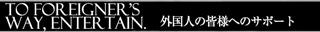 TO FOREIGNER'S WAY, ENTERTAIN. 外国人の皆様へのサポート